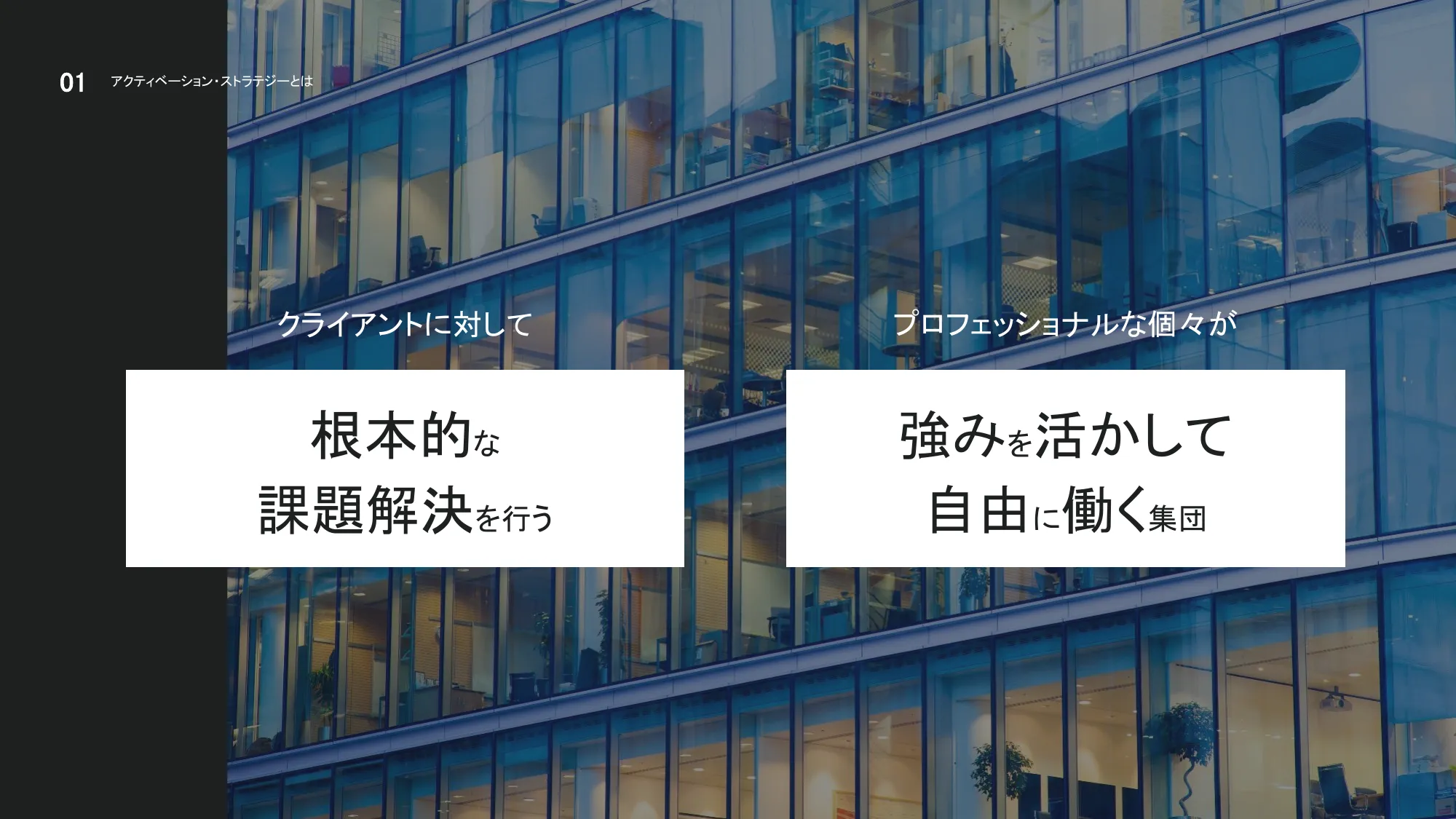 01 アクティベーション・ストラテジーとは

クライアントに対して

根本的な
課題解決を行う

プロフェッショナルな個々が

強みを活かして
自由に働く集団